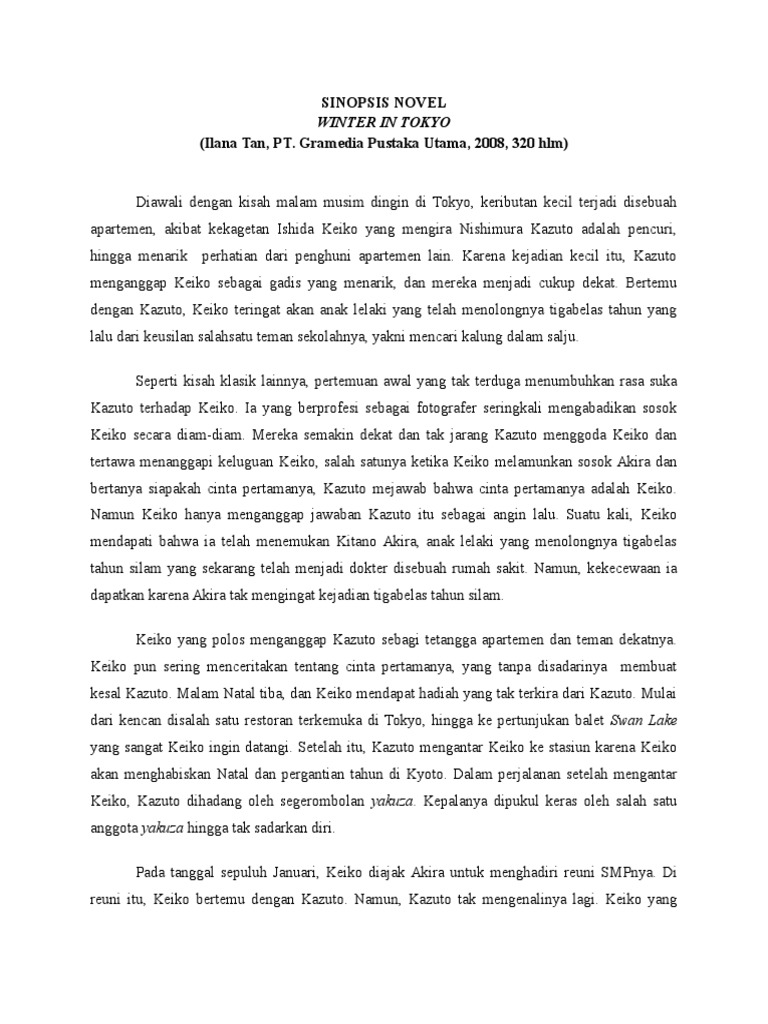 SINOPSIS NOVEL
WINTER IN TOKYO
(Ilana Tan, PT. Gramedia Pustaka Utama, 2008, 320 hlm)

Diawali dengan kisah malam musim dingin di Tokyo, keributan kecil terjadi disebuah apartemen, akibat kekagetan Ishida Keiko yang mengira Nishimura Kazuto adalah pencuri, hingga menarik perhatian dari penghuni apartemen lain. Karena kejadian kecil itu, Kazuto menganggap Keiko sebagai gadis yang menarik, dan mereka menjadi cukup dekat. Bertemu dengan Kazuto, Keiko teringat akan anak lelaki yang telah menolongnya tigabelas tahun yang lalu dari keusilan salahsatu teman sekolahnya, yakni mencari kalung dalam salju.

Seperti kisah klasik lainnya, pertemuan awal yang tak terduga menumbuhkan rasa suka Kazuto terhadap Keiko. Ia yang berprofesi sebagai fotografer seringkali mengabadikan sosok Keiko secara diam-diam. Mereka semakin dekat dan tak jarang Kazuto menggoda Keiko dan tertawa menanggapi keluguan Keiko, salah satunya ketika Keiko melamunkan sosok Akira dan bertanya siapakah cinta pertamanya, Kazuto mejawab bahwa cinta pertamanya adalah Keiko. Namun Keiko hanya menganggap jawaban Kazuto itu sebagai angin lalu. Suatu kali, Keiko mendapati bahwa ia telah menemukan Kitano Akira, anak lelaki yang menolongnya tigabelas tahun silam yang sekarang telah menjadi dokter disebuah rumah sakit. Namun, kekecewaan ia dapatkan karena Akira tak mengingat kejadian tigabelas tahun silam.

Keiko yang polos menganggap Kazuto sebagi tetangga apartemen dan teman dekatnya. Keiko pun sering menceritakan tentang cinta pertamanya, yang tanpa disadarinya membuat kesal Kazuto. Malam Natal tiba, dan Keiko mendapat hadiah yang tak terkira dari Kazuto. Mulai dari kencan disalah satu restoran terkemuka di Tokyo, hingga ke pertunjukan balet Swan Lake yang sangat Keiko ingin datangi. Setelah itu, Kazuto mengantar Keiko ke stasiun karena Keiko akan menghabiskan Natal dan pergantian tahun di Kyoto. Dalam perjalanan setelah mengantar Keiko, Kazuto dihadang oleh segerombolan yakuza. Kepalanya dipukul keras oleh salah satu anggota yakuza hingga tak sadarkan diri.

Pada tanggal sepuluh Januari, Keiko diajak Akira untuk menghadiri reuni SMPnya. Di reuni itu, Keiko bertemu dengan Kazuto. Namun, Kazuto tak mengenalinya lagi. Keiko yang